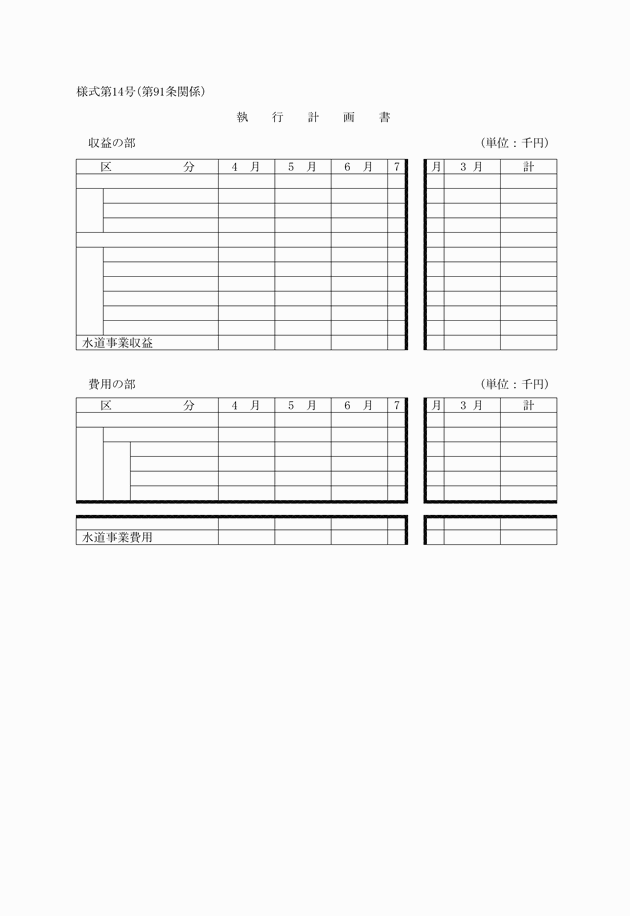 様式第14号(第91条関係)

執　行　計　画　書

収益の部　　　　　　　　　　　　　　　　　　　　　　　　　　(単位：千円)

| 区　　　分 | 4　月 | 5　月 | 6　月 | 7 | 月 | 3　月 | 計 |
|---|---|---|---|---|---|---|---|
| | | | | | | | |
| | | | | | | | |
| | | | | | | | |
| | | | | | | | |
| | | | | | | | |
| | | | | | | | |
| | | | | | | | |
| | | | | | | | |
| | | | | | | | |
| | | | | | | | |
| | | | | | | | |
| 水道事業収益 | | | | | | | |

費用の部　　　　　　　　　　　　　　　　　　　　　　　　　　(単位：千円)

| 区　　　分 | 4　月 | 5　月 | 6　月 | 7 | 月 | 3　月 | 計 |
|---|---|---|---|---|---|---|---|
| | | | | | | | |
| | | | | | | | |
| | | | | | | | |
| | | | | | | | |
| | | | | | | | |
| | | | | | | | |
| | | | | | | | |
| 水道事業費用 | | | | | | | |